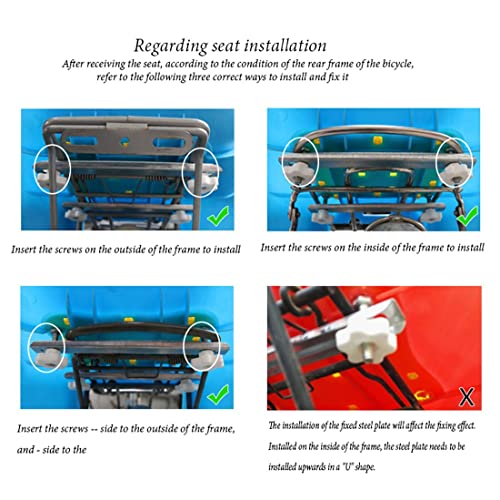 Regarding seat installation

After receiving the seat, according to the condition of the rear frame of the bicycle, refer to the following three correct ways to install and fix it

Insert the screws on the outside of the frame to install

Insert the screws on the inside of the frame to install

Insert the screws -- side to the outside of the frame, and - side to the

X

The installation of the fixed steel plate will affect the fixing effect. Installed on the inside of the frame, the steel plate needs to be installed upwards in a "U" shape.